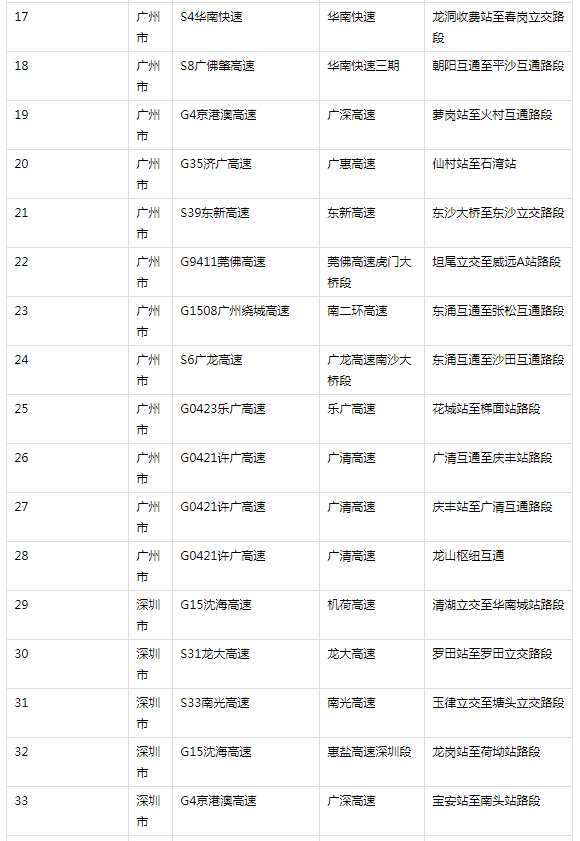 | 17 | 广州市 | S4华南快速 | 华南快速 | 龙洞收费站至春岗立交路段 |
|---|---|---|---|---|
| 18 | 广州市 | S8广佛肇高速 | 华南快速三期 | 朝阳互通至平沙互通路段 |
| 19 | 广州市 | G4京港澳高速 | 广深高速 | 萝岗站至火村互通路段 |
| 20 | 广州市 | G35济广高速 | 广惠高速 | 仙村站至石湾站 |
| 21 | 广州市 | S39东新高速 | 东新高速 | 东沙大桥至东沙立交路段 |
| 22 | 广州市 | G9411莞佛高速 | 莞佛高速虎门大桥段 | 坦尾立交至威远A站路段 |
| 23 | 广州市 | G1508广州绕城高速 | 南二环高速 | 东涌互通至张松互通路段 |
| 24 | 广州市 | S6广龙高速 | 广龙高速南沙大桥段 | 东涌互通至沙田互通路段 |
| 25 | 广州市 | G0423乐广高速 | 乐广高速 | 花城站至梯面站路段 |
| 26 | 广州市 | G0421许广高速 | 广清高速 | 广清互通至庆丰站路段 |
| 27 | 广州市 | G0421许广高速 | 广清高速 | 庆丰站至广清互通路段 |
| 28 | 广州市 | G0421许广高速 | 广清高速 | 龙山枢纽互通 |
| 29 | 深圳市 | G15沈海高速 | 机荷高速 | 清湖立交至华南城站路段 |
| 30 | 深圳市 | S31龙大高速 | 龙大高速 | 罗田站至罗田立交路段 |
| 31 | 深圳市 | S33南光高速 | 南光高速 | 玉律立交至塘头立交路段 |
| 32 | 深圳市 | G15沈海高速 | 惠盐高速深圳段 | 龙岗站至荷坳站路段 |
| 33 | 深圳市 | G4京港澳高速 | 广深高速 | 宝安站至南头站路段 |